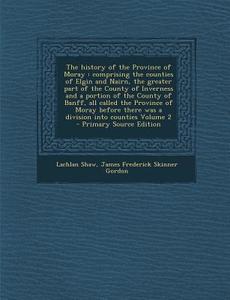 The history of the Province of Moray : comprising the counties of Elgin and Nairn, the greater part of the County of Inverness and a portion of the County of Banff, all called the Province of Moray before there was a division into counties Volume 2 - Primary Source Edition

Lachlan Shaw, James Frederick Skinner Gordon